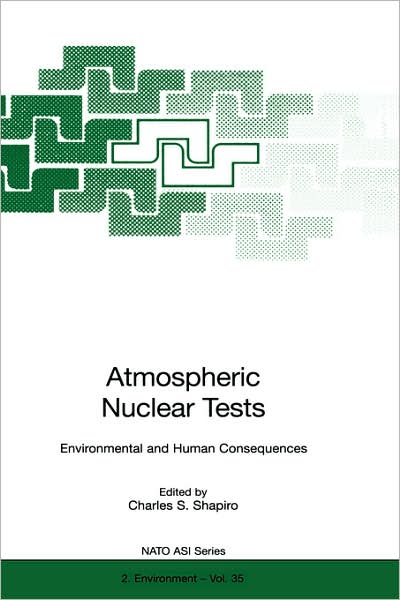 Atmospheric Nuclear Tests

Environmental and Human Consequences

Edited by
Charles S. Shapiro

NATO ASI Series

2. Environment – Vol. 35